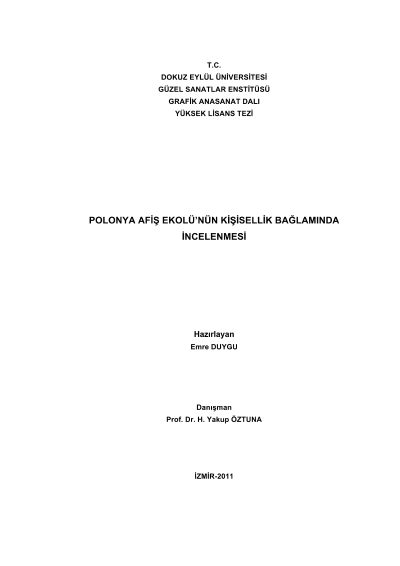 T.C.
DOKUZ EYLÜL ÜNİVERSİTESİ
GÜZEL SANATLAR ENSTİTÜSÜ
GRAFİK ANASANAT DALI
YÜKSEK LİSANS TEZİ

POLONYA AFİŞ EKOLÜ'NÜN KİŞİSELLİK BAĞLAMINDA İNCELENMESİ

Hazırlayan
Emre DUYGU

Danışman
Prof. Dr. H. Yakup ÖZTUNA

İZMİR-2011